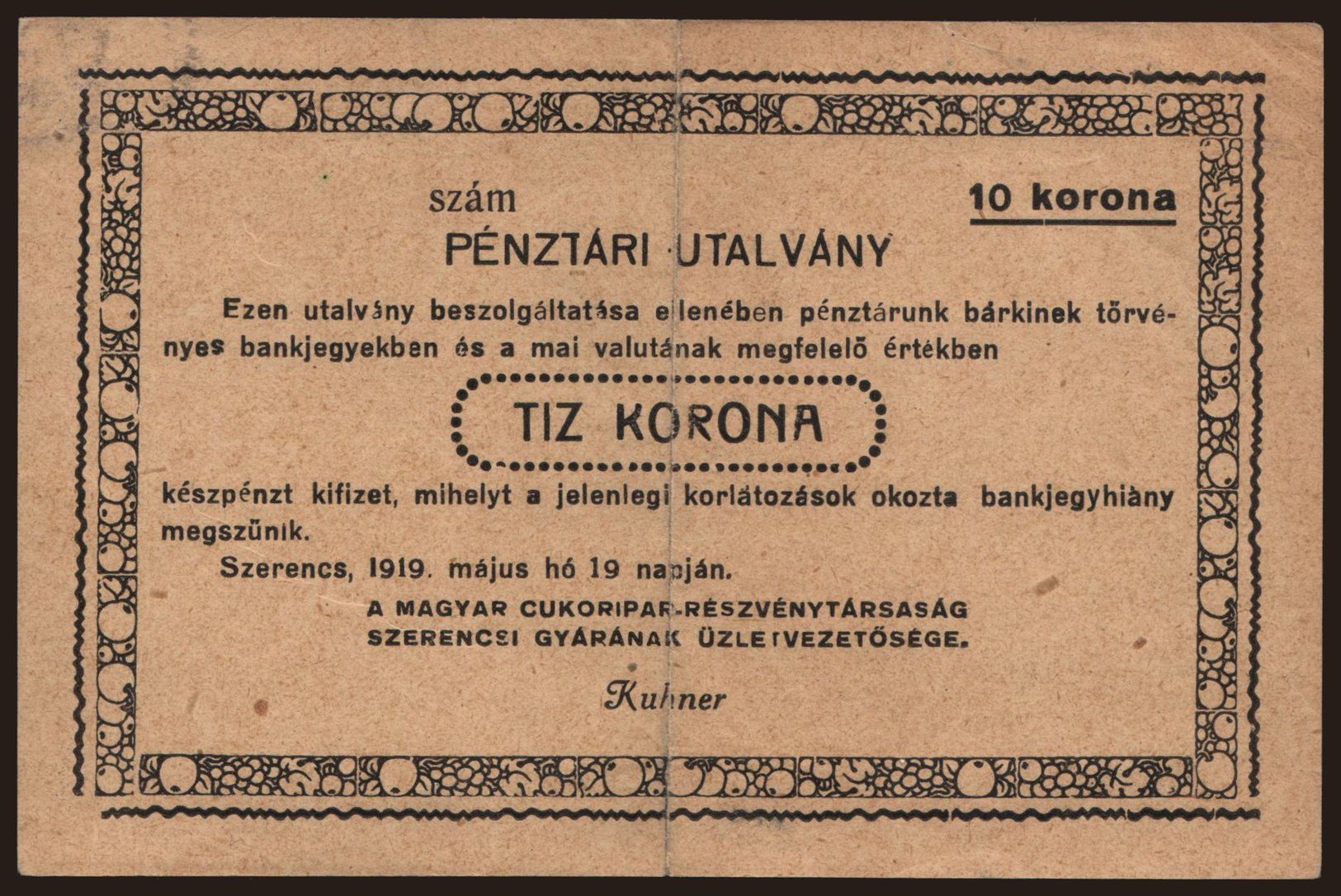 szám

10 korona

PÉNZTÁRI UTALVÁNY

Ezen utalvány beszolgáltatása ellenében pénztárunk bárkinek törvényes bankjegyekben és a mai valutának megfelelő értékben

TIZ KORONA

készpénzt kifizet, mihelyt a jelenlegi korlátozások okozta bankjegyhiány megszűnik.

Szerencs, 1919. május hó 19 napján.

A MAGYAR CUKORIPAR-RÉSZVÉNYTÁRSASÁG SZERENCSI GYÁRÁNAK ÜZLETVEZETŐSÉGE.

Kuhner